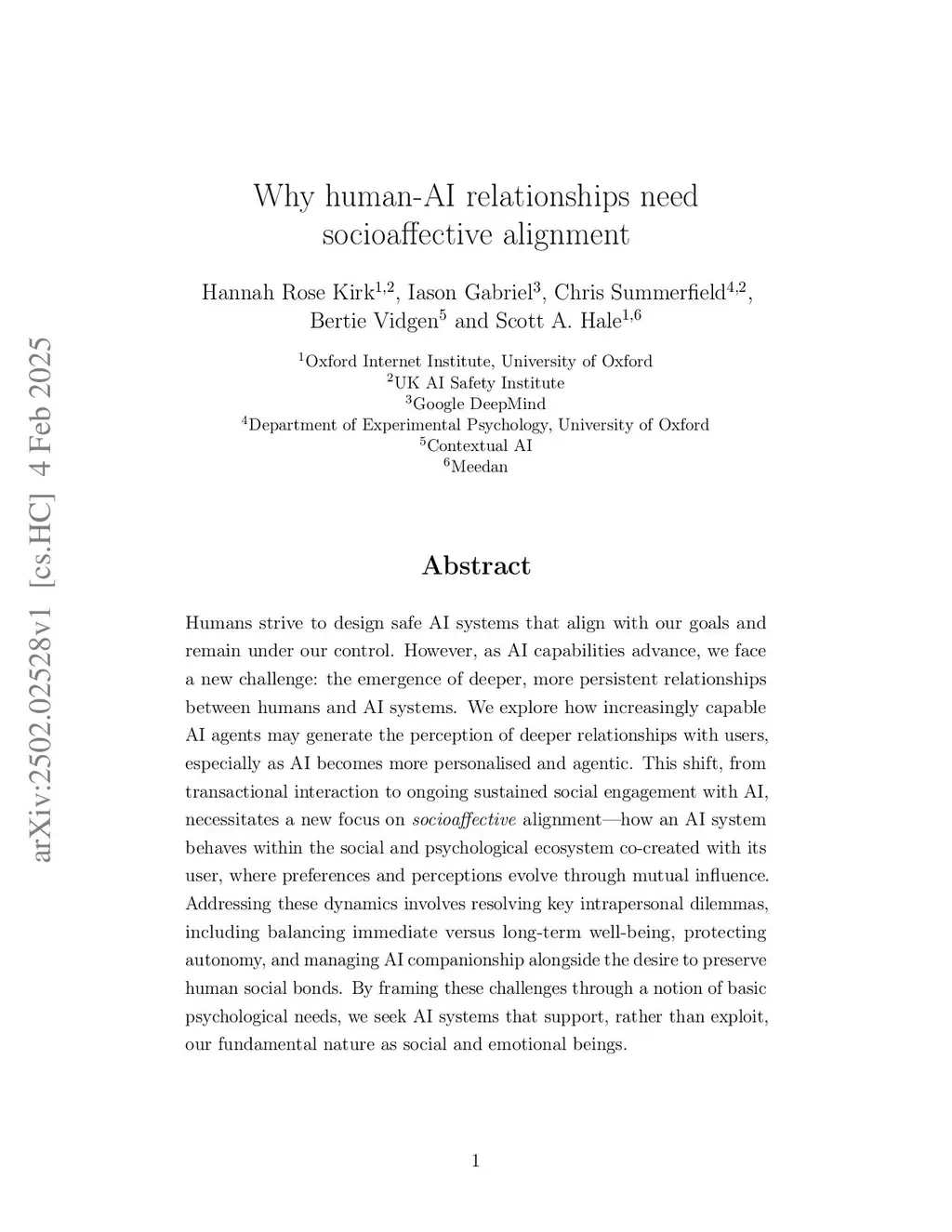 arXiv:2502.02528v1 [cs.HC] 4 Feb 2025

Why human-AI relationships need socioaffective alignment

Hannah Rose Kirk$^{1,2}$, Iason Gabriel$^{3}$, Chris Summerfield$^{4,2}$, Bertie Vidgen$^{5}$ and Scott A. Hale$^{1,6}$

$^{1}$Oxford Internet Institute, University of Oxford
$^{2}$UK AI Safety Institute
$^{3}$Google DeepMind
$^{4}$Department of Experimental Psychology, University of Oxford
$^{5}$Contextual AI
$^{6}$Meedan

Abstract

Humans strive to design safe AI systems that align with our goals and remain under our control. However, as AI capabilities advance, we face a new challenge: the emergence of deeper, more persistent relationships between humans and AI systems. We explore how increasingly capable AI agents may generate the perception of deeper relationships with users, especially as AI becomes more personalised and agentic. This shift, from transactional interaction to ongoing sustained social engagement with AI, necessitates a new focus on socioaffective alignment—how an AI system behaves within the social and psychological ecosystem co-created with its user, where preferences and perceptions evolve through mutual influence. Addressing these dynamics involves resolving key intrapersonal dilemmas, including balancing immediate versus long-term well-being, protecting autonomy, and managing AI companionship alongside the desire to preserve human social bonds. By framing these challenges through a notion of basic psychological needs, we seek AI systems that support, rather than exploit, our fundamental nature as social and emotional beings.

1